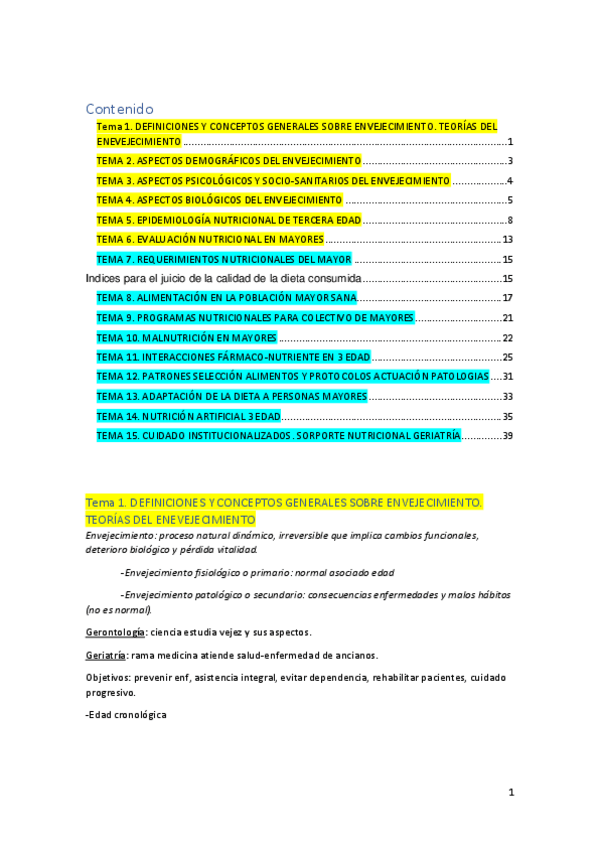 Contenido

Tema 1. DEFINICIONES Y CONCEPTOS GENERALES SOBRE ENVEJECIMIENTO. TEORÍAS DEL ENEVEJECIMIENTO ..........1

TEMA 2. ASPECTOS DEMOGRÁFICOS DEL ENVEJECIMIENTO ..........3

TEMA 3. ASPECTOS PSICOLÓGICOS Y SOCIO-SANITARIOS DEL ENVEJECIMIENTO ..........4

TEMA 4. ASPECTOS BIOLÓGICOS DEL ENVEJECIMIENTO ..........5

TEMA 5. EPIDEMIOLOGÍA NUTRICIONAL DE TERCERA EDAD ..........8

TEMA 6. EVALUACIÓN NUTRICIONAL EN MAYORES ..........13

TEMA 7. REQUERIMIENTOS NUTRICIONALES DEL MAYOR ..........15

Indices para el juicio de la calidad de la dieta consumida ..........15

TEMA 8. ALIMENTACIÓN EN LA POBLACIÓN MAYOR SANA ..........17

TEMA 9. PROGRAMAS NUTRICIONALES PARA COLECTIVO DE MAYORES ..........21

TEMA 10. MALNUTRICIÓN EN MAYORES ..........22

TEMA 11. INTERACCIONES FÁRMACO-NUTRIENTE EN 3 EDAD ..........25

TEMA 12. PATRONES SELECCIÓN ALIMENTOS Y PROTOCOLOS ACTUACIÓN PATOLOGIAS ....31

TEMA 13. ADAPTACIÓN DE LA DIETA A PERSONAS MAYORES ..........33

TEMA 14. NUTRICIÓN ARTIFICIAL 3 EDAD ..........35

TEMA 15. CUIDADO INSTITUCIONALIZADOS. SORPORTE NUTRICIONAL GERIATRÍA ..........39

Tema 1. DEFINICIONES Y CONCEPTOS GENERALES SOBRE ENVEJECIMIENTO. TEORÍAS DEL ENEVEJECIMIENTO

Envejecimiento: proceso natural dinámico, irreversible que implica cambios funcionales, deterioro biológico y pérdida vitalidad.

-Envejecimiento fisiológico o primario: normal asociado edad

-Envejecimiento patológico o secundario: consecuencias enfermedades y malos hábitos (no es normal).

Gerontología: ciencia estudia vejez y sus aspectos.

Geriatría: rama medicina atiende salud-enfermedad de ancianos.

Objetivos: prevenir enf, asistencia integral, evitar dependencia, rehabilitar pacientes, cuidado progresivo.

-Edad cronológica

1